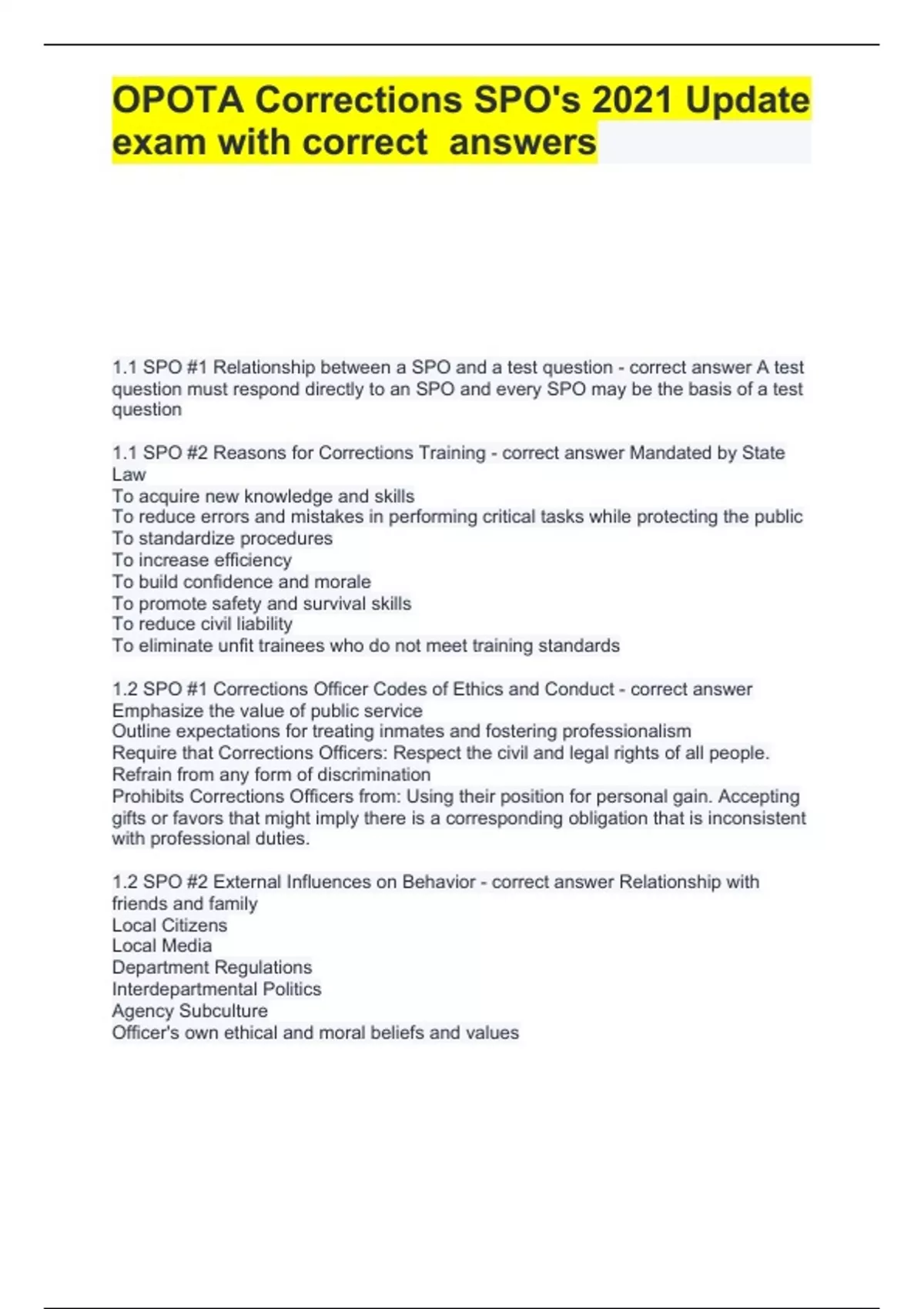 OPOTA Corrections SPO's 2021 Update exam with correct answers

1.1 SPO #1 Relationship between a SPO and a test question - correct answer A test question must respond directly to an SPO and every SPO may be the basis of a test question

1.1 SPO #2 Reasons for Corrections Training - correct answer Mandated by State Law
To acquire new knowledge and skills
To reduce errors and mistakes in performing critical tasks while protecting the public
To standardize procedures
To increase efficiency
To build confidence and morale
To promote safety and survival skills
To reduce civil liability
To eliminate unfit trainees who do not meet training standards

1.2 SPO #1 Corrections Officer Codes of Ethics and Conduct - correct answer Emphasize the value of public service
Outline expectations for treating inmates and fostering professionalism
Require that Corrections Officers: Respect the civil and legal rights of all people. Refrain from any form of discrimination
Prohibits Corrections Officers from: Using their position for personal gain. Accepting gifts or favors that might imply there is a corresponding obligation that is inconsistent with professional duties.

1.2 SPO #2 External Influences on Behavior - correct answer Relationship with friends and family
Local Citizens
Local Media
Department Regulations
Interdepartmental Politics
Agency Subculture
Officer's own ethical and moral beliefs and values